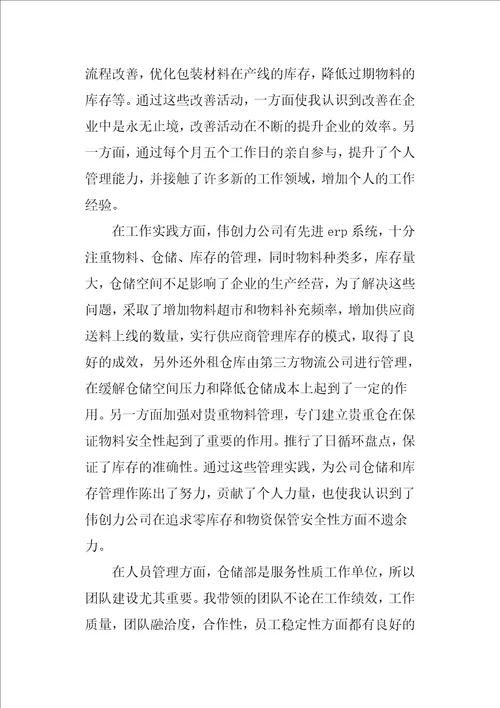 流程改善，优化包装材料在产线的库存，降低过期物料的库存等。通过这些改善活动，一方面使我认识到改善在企业中是永无止境，改善活动在不断的提升企业的效率。另一方面，通过每个月五个工作日的亲自参与，提升了个人管理能力，并接触了许多新的工作领域，增加个人的工作经验。

在工作实践方面，伟创力公司有先进 erp 系统，十分注重物料、仓储、库存的管理，同时物料种类多，库存量大，仓储空间不足影响了企业的生产经营，为了解决这些问题，采取了增加物料超市和物料补充频率，增加供应商送料上线的数量，实行供应商管理库存的模式，取得了良好的成效，另外还外租仓库由第三方物流公司进行管理，在缓解仓储空间压力和降低仓储成本上起到了一定的作用。另一方面加强对贵重物料管理，专门建立贵重仓在保证物料安全性起到了重要的作用。推行了日循环盘点，保证了库存的准确性。通过这些管理实践，为公司仓储和库存管理作陈出了努力，贡献了个人力量，也使我认识到了伟创力公司在追求零库存和物资保管安全性方面不遗余力。

在人员管理方面，仓储部是服务性质工作单位，所以团队建设尤其重要。我带领的团队不论在工作绩效，工作质量，团队融洽度，合作性，员工稳定性方面都有良好的